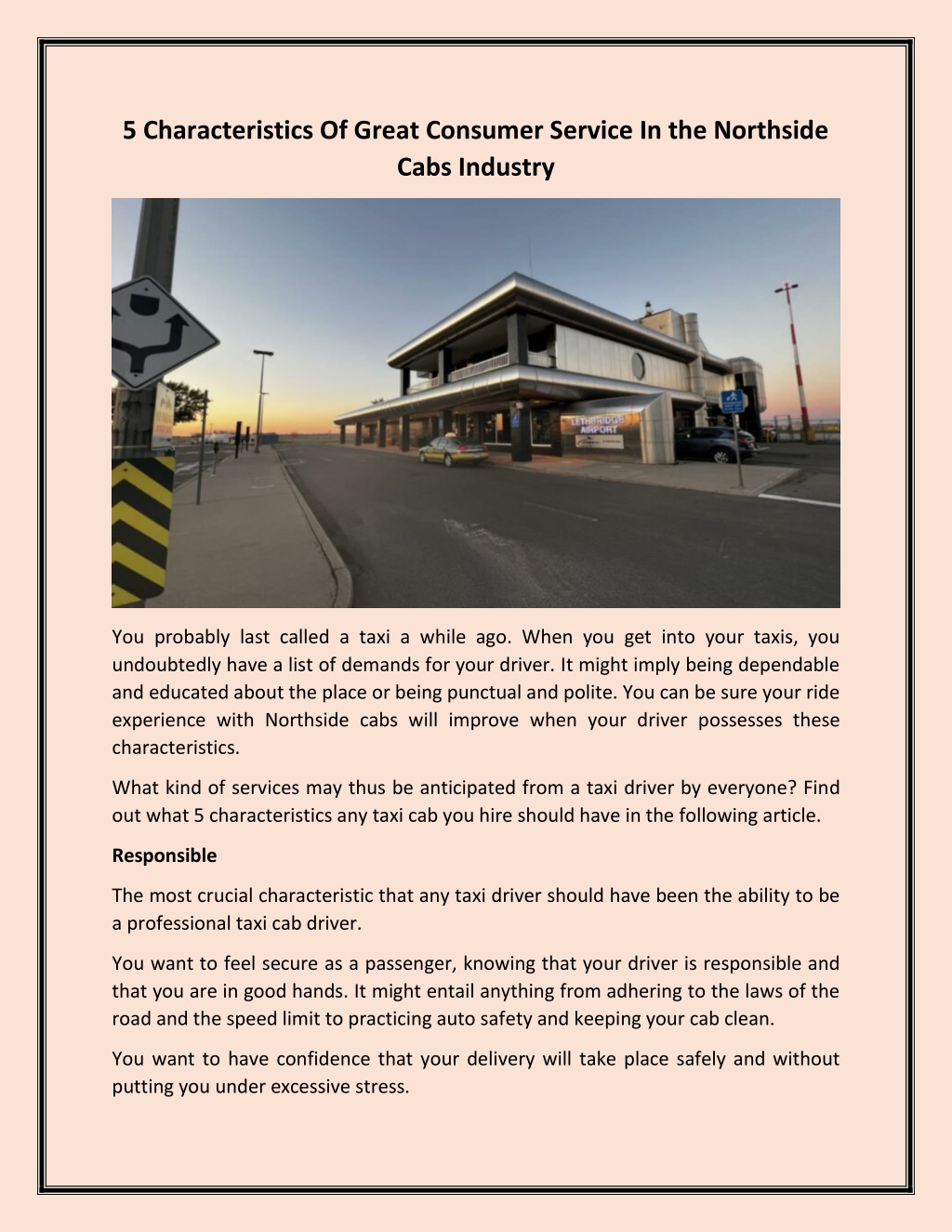 5 Characteristics Of Great Consumer Service In the Northside Cabs Industry

LETHBRIDGE AIRPORT

You probably last called a taxi a while ago. When you get into your taxis, you undoubtedly have a list of demands for your driver. It might imply being dependable and educated about the place or being punctual and polite. You can be sure your ride experience with Northside cabs will improve when your driver possesses these characteristics.

What kind of services may thus be anticipated from a taxi driver by everyone? Find out what 5 characteristics any taxi cab you hire should have in the following article.

Responsible

The most crucial characteristic that any taxi driver should have been the ability to be a professional taxi cab driver.

You want to feel secure as a passenger, knowing that your driver is responsible and that you are in good hands. It might entail anything from adhering to the laws of the road and the speed limit to practicing auto safety and keeping your cab clean.

You want to have confidence that your delivery will take place safely and without putting you under excessive stress.